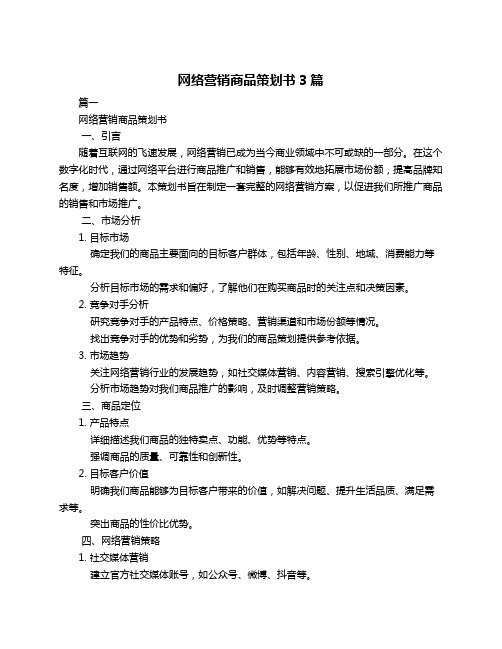 网络营销商品策划书 3 篇

篇一

网络营销商品策划书

一、引言

随着互联网的飞速发展，网络营销已成为当今商业领域中不可或缺的一部分。在这个数字化时代，通过网络平台进行商品推广和销售，能够有效地拓展市场份额，提高品牌知名度，增加销售额。本策划书旨在制定一套完整的网络营销方案，以促进我们所推广商品的销售和市场推广。

二、市场分析

1. 目标市场

确定我们的商品主要面向的目标客户群体，包括年龄、性别、地域、消费能力等特征。

分析目标市场的需求和偏好，了解他们在购买商品时的关注点和决策因素。

2. 竞争对手分析

研究竞争对手的产品特点、价格策略、营销渠道和市场份额等情况。

找出竞争对手的优势和劣势，为我们的商品策划提供参考依据。

3. 市场趋势

关注网络营销行业的发展趋势，如社交媒体营销、内容营销、搜索引擎优化等。

分析市场趋势对我们商品推广的影响，及时调整营销策略。

三、商品定位

1. 产品特点

详细描述我们商品的独特卖点、功能、优势等特点。

强调商品的质量、可靠性和创新性。

2. 目标客户价值

明确我们商品能够为目标客户带来的价值，如解决问题、提升生活品质、满足需求等。

突出商品的性价比优势。

四、网络营销策略

1. 社交媒体营销

建立官方社交媒体账号，如公众号、微博、抖音等。